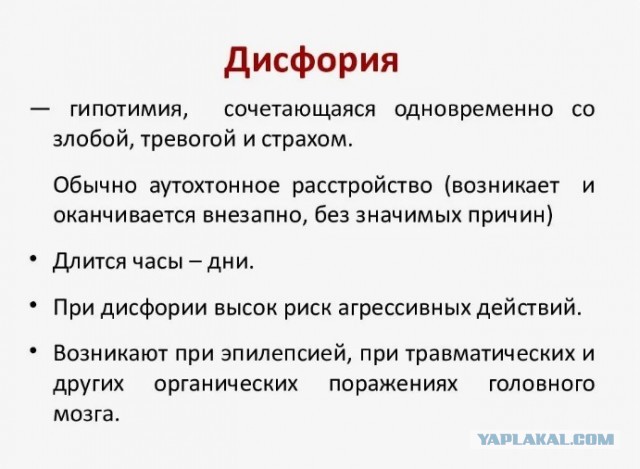 Дисфория

— гипотимия, сочетающаяся одновременно со злобой, тревогой и страхом.

Обычно аутохтонное расстройство (возникает и оканчивается внезапно, без значимых причин)

• Длится часы – дни.

• При дисфории высок риск агрессивных действий.

• Возникают при эпилепсией, при травматических и других органических поражениях головного мозга.

YAPLAKAL.COM